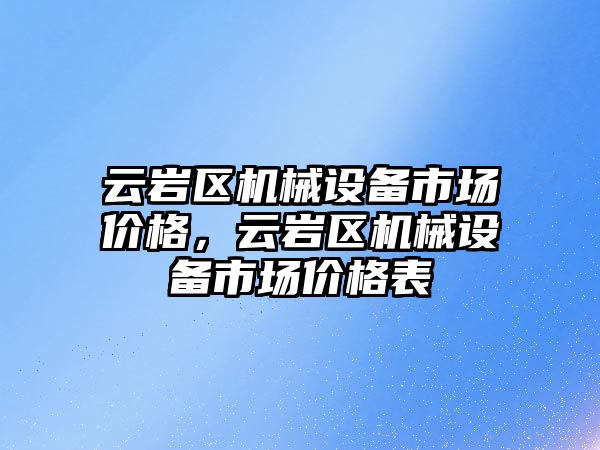 云岩区机械设备市场价格，云岩区机械设备市场价格表